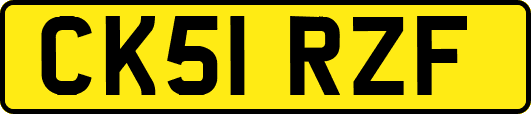 CK51 RZF